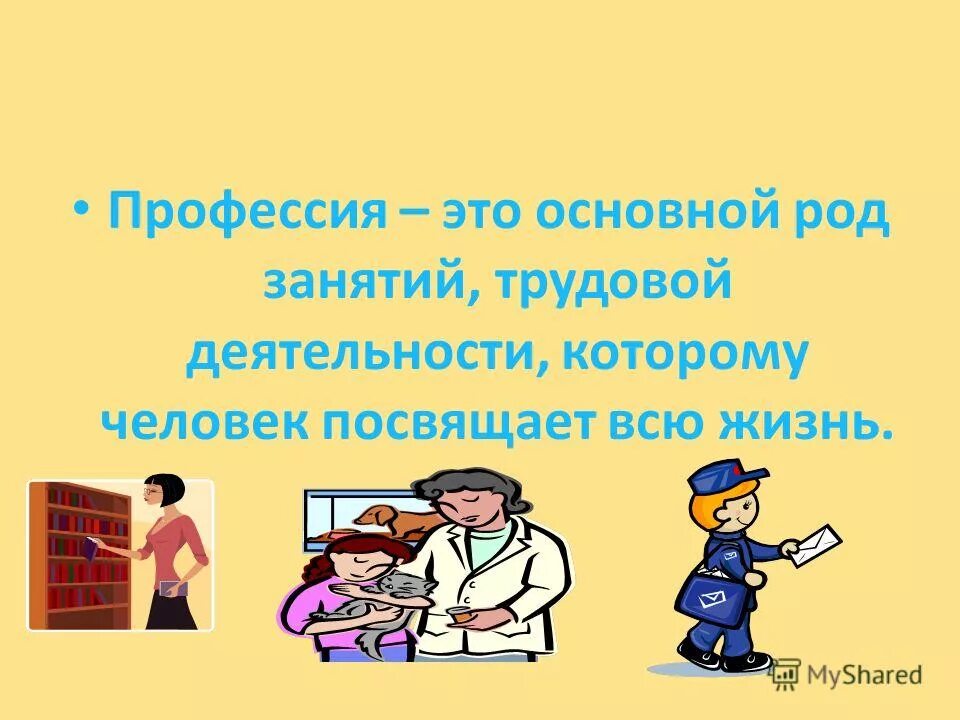 • Профессия – это основной род занятий, трудовой деятельности, которому человек посвящает всю жизнь.

MyShared